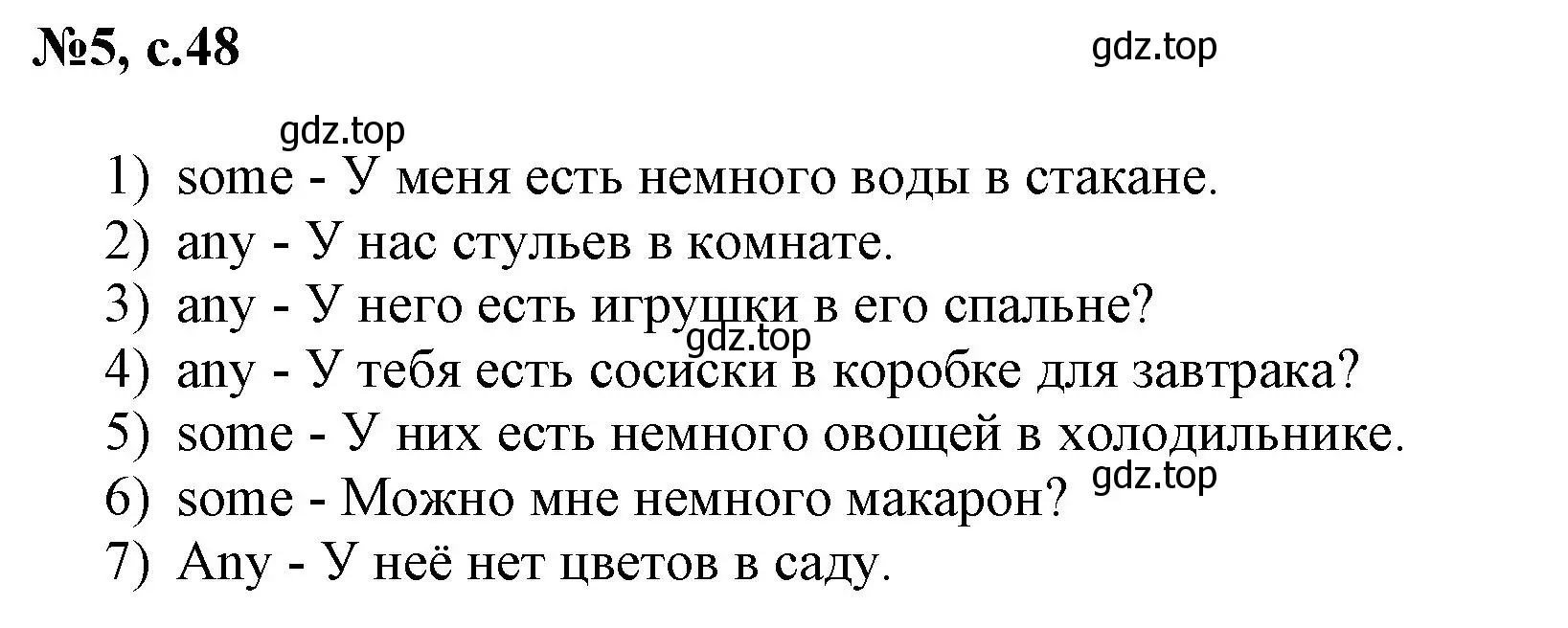 №5, с.48

gdz.top

gdz.top

1) some - У меня есть немного воды в стакане.
2) any - У нас стульев в комнате.
3) any - У него есть игрушки в его спальне?
gdz.top
4) any - У тебя есть сосиски в коробке для завтрака?
5) some - У них есть немного овощей в холодильнике.
gdz.top
6) some - Можно мне немного макарон?
7) Any - У неё нет цветов в саду.